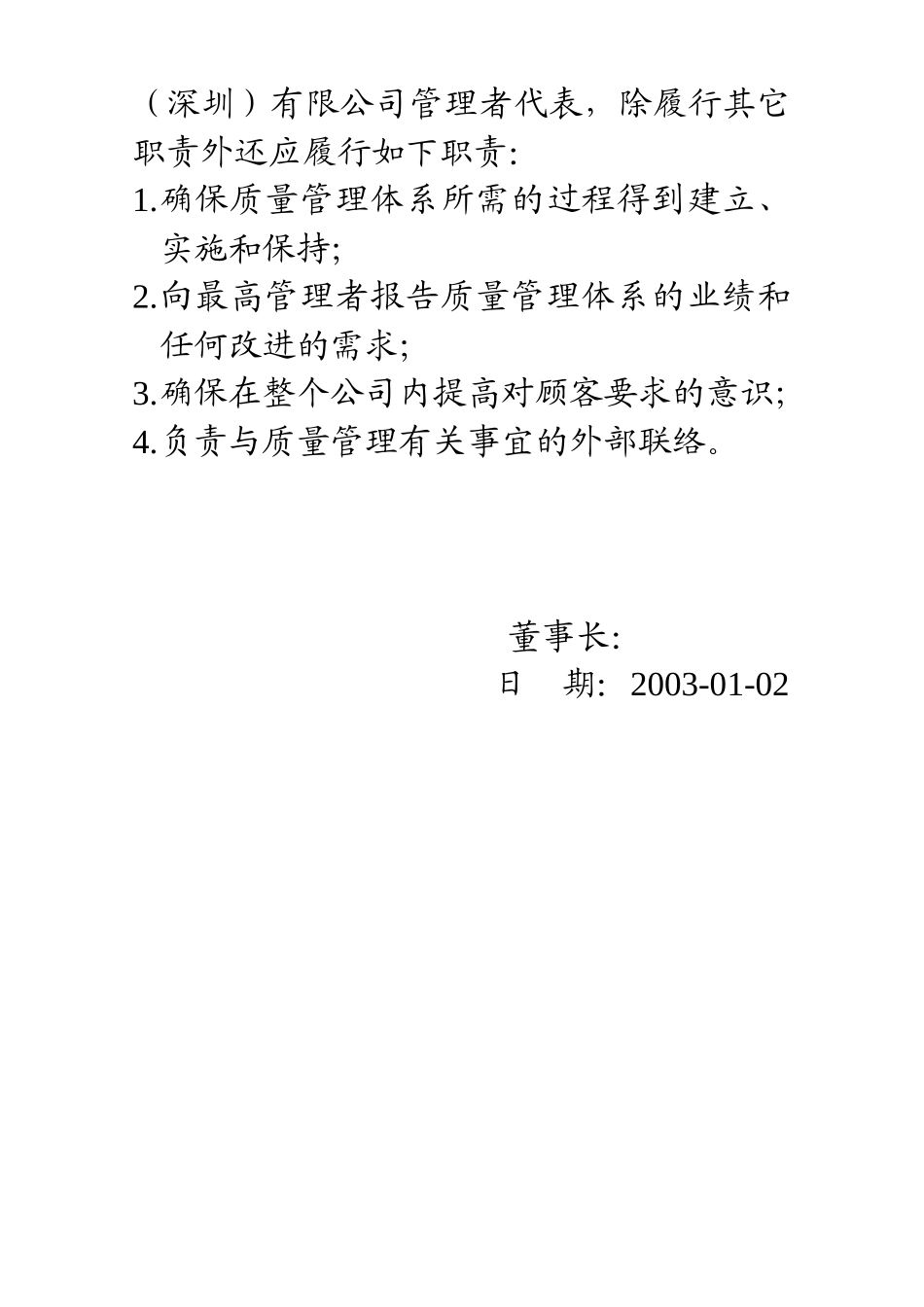 （深圳）有限公司管理者代表，除履行其它职责外还应履行如下职责:

1.确保质量管理体系所需的过程得到建立、实施和保持;

2.向最高管理者报告质量管理体系的业绩和任何改进的需求;

3.确保在整个公司内提高对顾客要求的意识;

4.负责与质量管理有关事宜的外部联络。

董事长:

日　期: 2003-01-02